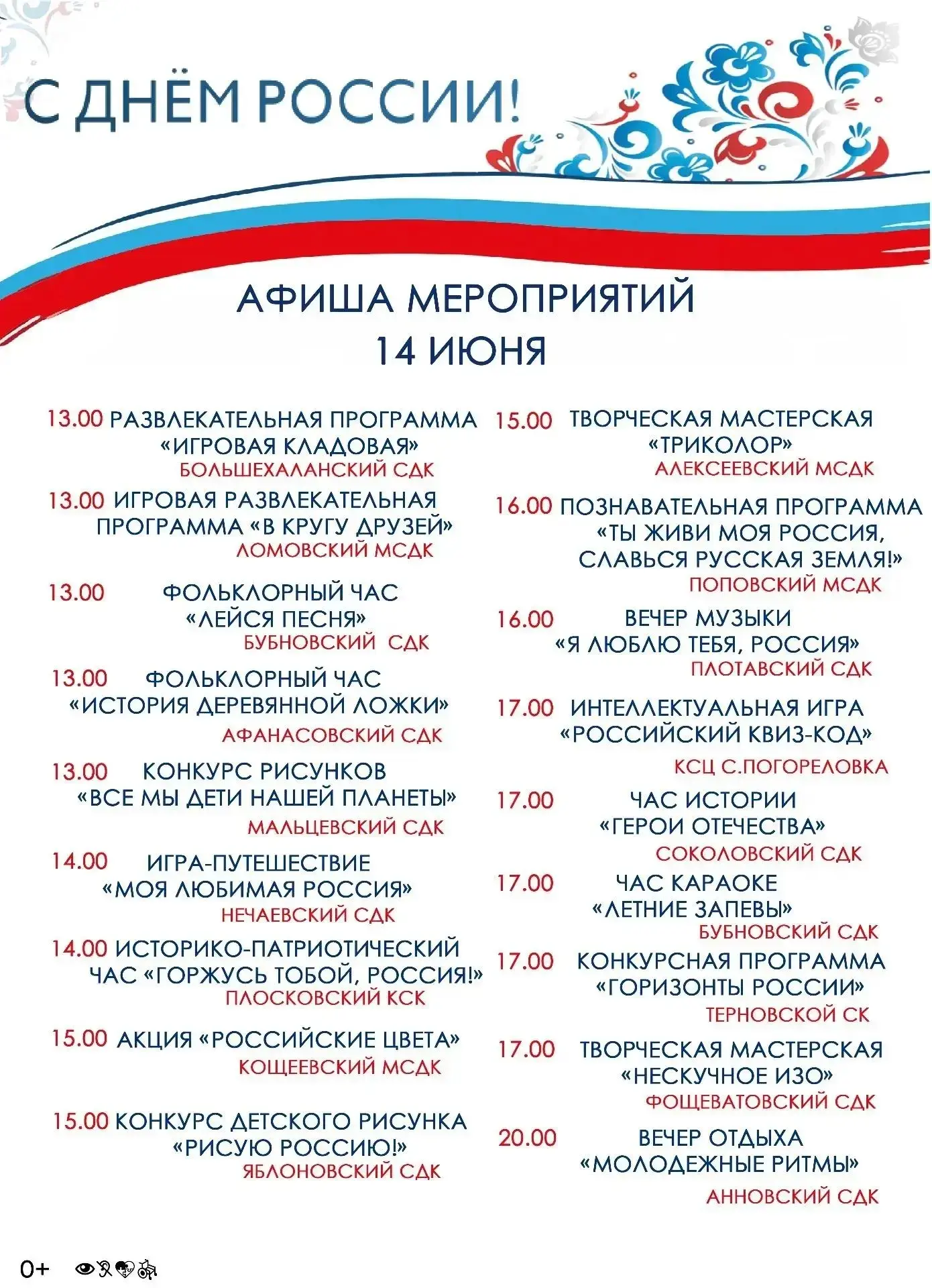 С ДНЁМ РОССИИ!

АФИША МЕРОПРИЯТИЙ
14 ИЮНЯ

13.00 РАЗВЛЕКАТЕЛЬНАЯ ПРОГРАММА «ИГРОВАЯ КЛАДОВАЯ»
БОЛЬШЕХАЛАНСКИЙ СДК

13.00 ИГРОВАЯ РАЗВЛЕКАТЕЛЬНАЯ ПРОГРАММА «В КРУГУ ДРУЗЕЙ»
ЛОМОВСКИЙ МСДК

13.00 ФОЛЬКЛОРНЫЙ ЧАС «ЛЕЙСЯ ПЕСНЯ»
БУБНОВСКИЙ СДК

13.00 ФОЛЬКЛОРНЫЙ ЧАС «ИСТОРИЯ ДЕРЕВЯННОЙ ЛОЖКИ»
АФАНАСОВСКИЙ СДК

13.00 КОНКУРС РИСУНКОВ «ВСЕ МЫ ДЕТИ НАШЕЙ ПЛАНЕТЫ»
МАЛЬЦЕВСКИЙ СДК

14.00 ИГРА-ПУТЕШЕСТВИЕ «МОЯ ЛЮБИМАЯ РОССИЯ»
НЕЧАЕВСКИЙ СДК

14.00 ИСТОРИКО-ПАТРИОТИЧЕСКИЙ ЧАС «ГОРЖУСЬ ТОБОЙ, РОССИЯ!»
ПЛОСКОВСКИЙ КСК

15.00 АКЦИЯ «РОССИЙСКИЕ ЦВЕТА»
КОЩЕЕВСКИЙ МСДК

15.00 КОНКУРС ДЕТСКОГО РИСУНКА «РИСУЮ РОССИЮ!»
ЯБЛОНОВСКИЙ СДК

15.00 ТВОРЧЕСКАЯ МАСТЕРСКАЯ «ТРИКОЛОР»
АЛЕКСЕЕВСКИЙ МСДК

16.00 ПОЗНАВАТЕЛЬНАЯ ПРОГРАММА «ТЫ ЖИВИ МОЯ РОССИЯ, СЛАВЬСЯ РУССКАЯ ЗЕМЛЯ!»
ПОПОВСКИЙ МСДК

16.00 ВЕЧЕР МУЗЫКИ «Я ЛЮБЛЮ ТЕБЯ, РОССИЯ»
ПЛОТАВСКИЙ СДК

17.00 ИНТЕЛЛЕКТУАЛЬНАЯ ИГРА «РОССИЙСКИЙ КВИЗ-КОД»
КСЦ С.ПОГОРЕЛОВКА

17.00 ЧАС ИСТОРИИ «ГЕРОИ ОТЕЧЕСТВА»
СОКОЛОВСКИЙ СДК

17.00 ЧАС КАРАОКЕ «ЛЕТНИЕ ЗАПЕВЫ»
БУБНОВСКИЙ СДК

17.00 КОНКУРСНАЯ ПРОГРАММА «ГОРИЗОНТЫ РОССИИ»
ТЕРНОВСКОЙ СК

17.00 ТВОРЧЕСКАЯ МАСТЕРСКАЯ «НЕСКУЧНОЕ ИЗО»
ФОЩЕВАТОВСКИЙ СДК

20.00 ВЕЧЕР ОТДЫХА «МОЛОДЕЖНЫЕ РИТМЫ»
АННОВСКИЙ СДК

0+